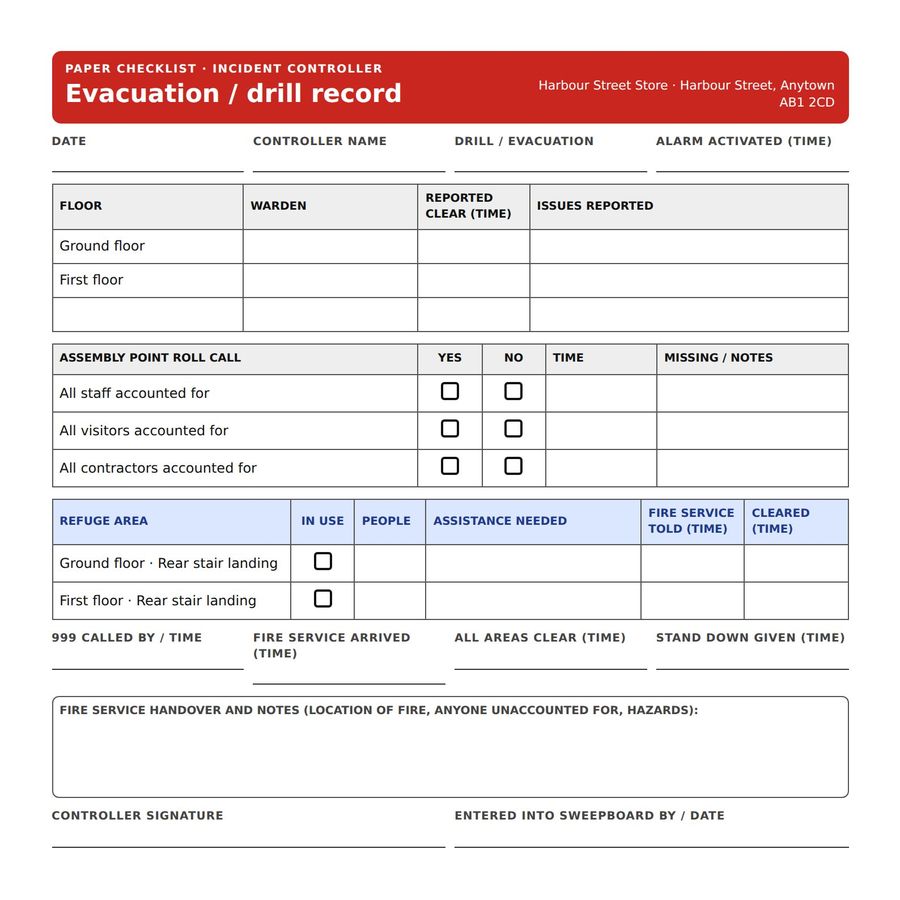 PAPER CHECKLIST · INCIDENT CONTROLLER
Evacuation / drill record

Harbour Street Store · Harbour Street, Anytown
AB1 2CD

DATE ____
CONTROLLER NAME ____
DRILL / EVACUATION ____
ALARM ACTIVATED (TIME) ____

| FLOOR | WARDEN | REPORTED CLEAR (TIME) | ISSUES REPORTED |
|---|---|---|---|
| Ground floor | | | |
| First floor | | | |
| | | | |

| ASSEMBLY POINT ROLL CALL | YES | NO | TIME | MISSING / NOTES |
|---|---|---|---|---|
| All staff accounted for | ☐ | ☐ | | |
| All visitors accounted for | ☐ | ☐ | | |
| All contractors accounted for | ☐ | ☐ | | |

| REFUGE AREA | IN USE | PEOPLE | ASSISTANCE NEEDED | FIRE SERVICE TOLD (TIME) | CLEARED (TIME) |
|---|---|---|---|---|---|
| Ground floor · Rear stair landing | ☐ | | | | |
| First floor · Rear stair landing | ☐ | | | | |

999 CALLED BY / TIME ____
FIRE SERVICE ARRIVED (TIME) ____
ALL AREAS CLEAR (TIME) ____
STAND DOWN GIVEN (TIME) ____

FIRE SERVICE HANDOVER AND NOTES (LOCATION OF FIRE, ANYONE UNACCOUNTED FOR, HAZARDS):

CONTROLLER SIGNATURE ____
ENTERED INTO SWEEPBOARD BY / DATE ____